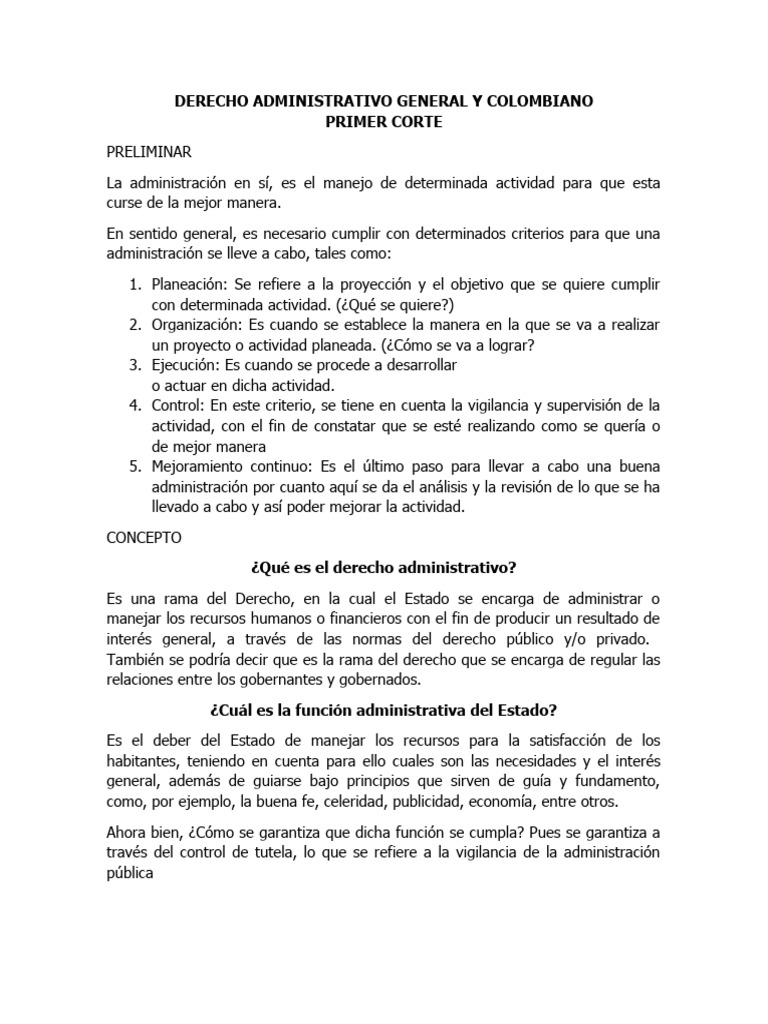 DERECHO ADMINISTRATIVO GENERAL Y COLOMBIANO
PRIMER CORTE

PRELIMINAR

La administración en sí, es el manejo de determinada actividad para que esta curse de la mejor manera.

En sentido general, es necesario cumplir con determinados criterios para que una administración se lleve a cabo, tales como:

1. Planeación: Se refiere a la proyección y el objetivo que se quiere cumplir con determinada actividad. (¿Qué se quiere?)
2. Organización: Es cuando se establece la manera en la que se va a realizar un proyecto o actividad planeada. (¿Cómo se va a lograr?
3. Ejecución: Es cuando se procede a desarrollar o actuar en dicha actividad.
4. Control: En este criterio, se tiene en cuenta la vigilancia y supervisión de la actividad, con el fin de constatar que se esté realizando como se quería o de mejor manera
5. Mejoramiento continuo: Es el último paso para llevar a cabo una buena administración por cuanto aquí se da el análisis y la revisión de lo que se ha llevado a cabo y así poder mejorar la actividad.

CONCEPTO

¿Qué es el derecho administrativo?

Es una rama del Derecho, en la cual el Estado se encarga de administrar o manejar los recursos humanos o financieros con el fin de producir un resultado de interés general, a través de las normas del derecho público y/o privado. También se podría decir que es la rama del derecho que se encarga de regular las relaciones entre los gobernantes y gobernados.

¿Cuál es la función administrativa del Estado?

Es el deber del Estado de manejar los recursos para la satisfacción de los habitantes, teniendo en cuenta para ello cuales son las necesidades y el interés general, además de guiarse bajo principios que sirven de guía y fundamento, como, por ejemplo, la buena fe, celeridad, publicidad, economía, entre otros.

Ahora bien, ¿Cómo se garantiza que dicha función se cumpla? Pues se garantiza a través del control de tutela, lo que se refiere a la vigilancia de la administración pública